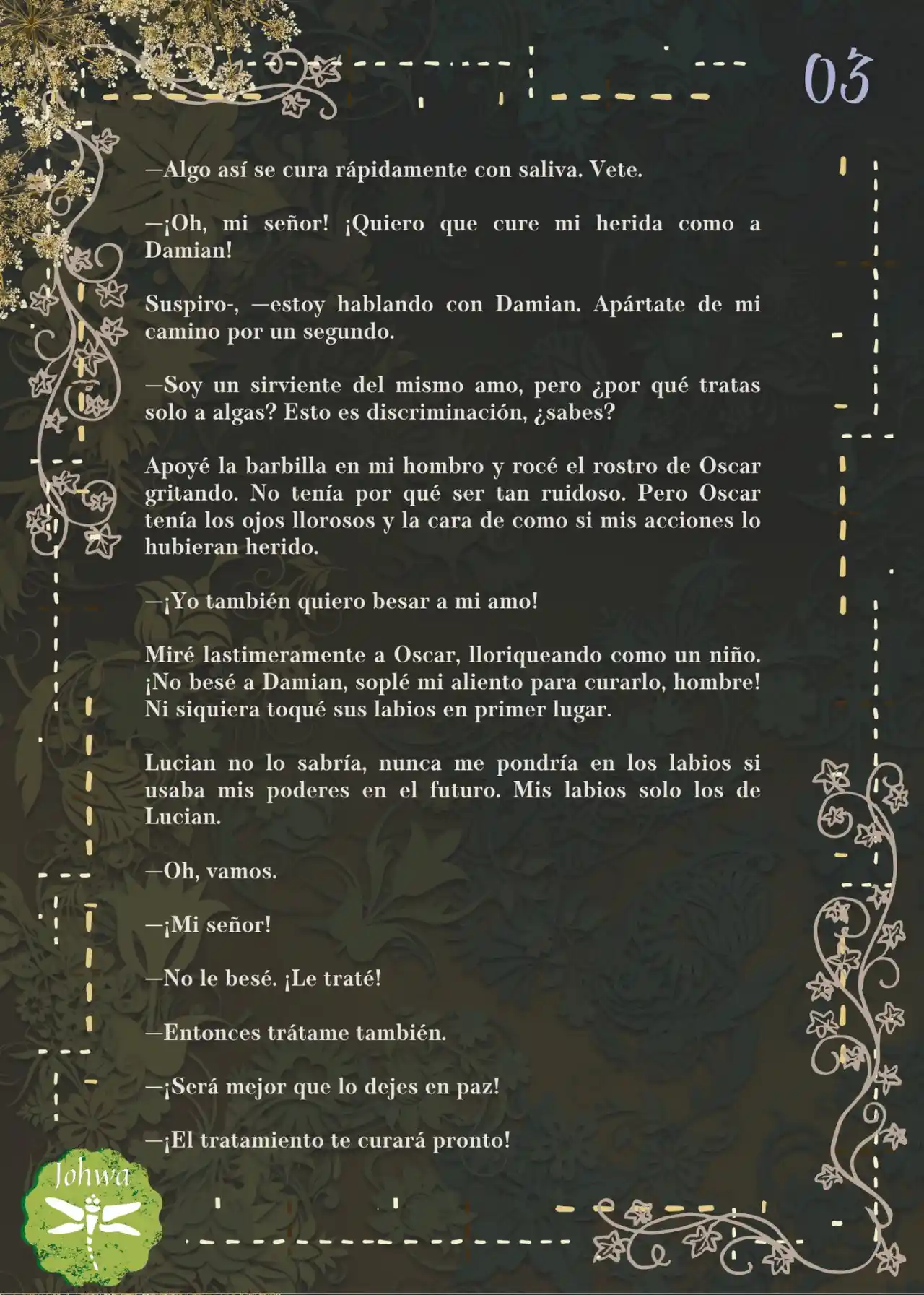 03

—Algo así se cura rápidamente con saliva. Vete.

—¡Oh, mi señor! ¡Quiero que cure mi herida como a Damian!

Suspiro-, —estoy hablando con Damian. Apártate de mi camino por un segundo.

—Soy un sirviente del mismo amo, pero ¿por qué tratas solo a algas? Esto es discriminación, ¿sabes?

Apoyé la barbilla en mi hombro y rocé el rostro de Oscar gritando. No tenía por qué ser tan ruidoso. Pero Oscar tenía los ojos llorosos y la cara de como si mis acciones lo hubieran herido.

—¡Yo también quiero besar a mi amo!

Miré lastimeramente a Oscar, lloriqueando como un niño. ¡No besé a Damian, soplé mi aliento para curarlo, hombre! Ni siquiera toqué sus labios en primer lugar.

Lucian no lo sabría, nunca me pondría en los labios si usaba mis poderes en el futuro. Mis labios solo los de Lucian.

—Oh, vamos.

—¡Mi señor!

—No le besé. ¡Le traté!

—Entonces trátame también.

—¡Será mejor que lo dejes en paz!

—¡El tratamiento te curará pronto!

Johwa